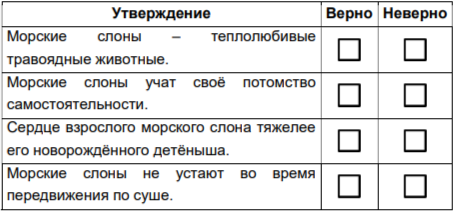 | Утверждение | Верно | Неверно |
|---|---|---|
| Морские слоны – теплолюбивые травоядные животные. | ☐ | ☐ |
| Морские слоны учат своё потомство самостоятельности. | ☐ | ☐ |
| Сердце взрослого морского слона тяжелее его новорождённого детёныша. | ☐ | ☐ |
| Морские слоны не устают во время передвижения по суше. | ☐ | ☐ |